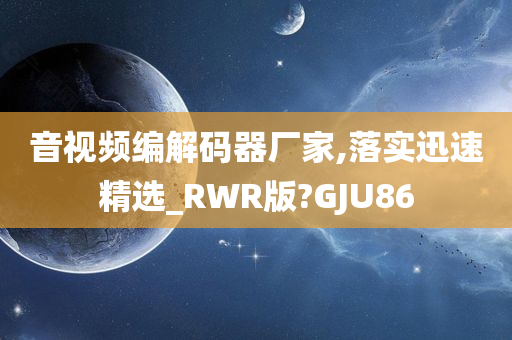 音视频编解码器厂家,落实迅速精选_RWR版?GJU86